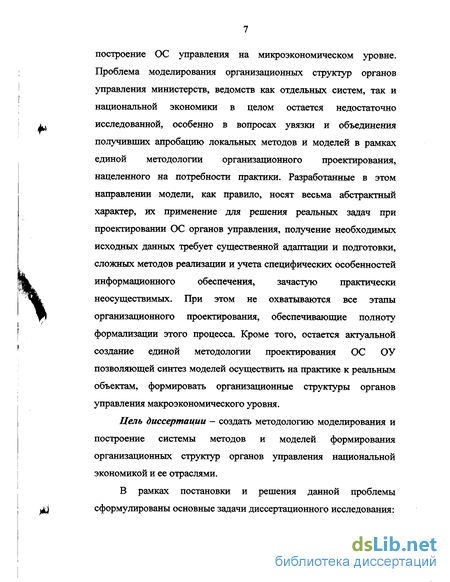 7

построение ОС управления на микроэкономическом уровне. Проблема моделирования организационных структур органов управления министерств, ведомств как отдельных систем, так и национальной экономики в целом остается недостаточно исследованной, особенно в вопросах увязки и объединения получивших апробацию локальных методов и моделей в рамках единой методологии организационного проектирования, нацеленного на потребности практики. Разработанные в этом направлении модели, как правило, носят весьма абстрактный характер, их применение для решения реальных задач при проектировании ОС органов управления, получение необходимых исходных данных требует существенной адаптации и подготовки, сложных методов реализации и учета специфических особенностей информационного обеспечения, зачастую практически неосуществимых. При этом не охватываются все этапы организационного проектирования, обеспечивающие полноту формализации этого процесса. Кроме того, остается актуальной создание единой методологии проектирования ОС ОУ позволяющей синтез моделей осуществить на практике к реальным объектам, формировать организационные структуры органов управления макроэкономического уровня.

Цель диссертации – создать методологию моделирования и построение системы методов и моделей формирования организационных структур органов управления национальной экономикой и ее отраслями.

В рамках постановки и решения данной проблемы сформулированы основные задачи диссертационного исследования:

dsLib.net
библиотека диссертаций